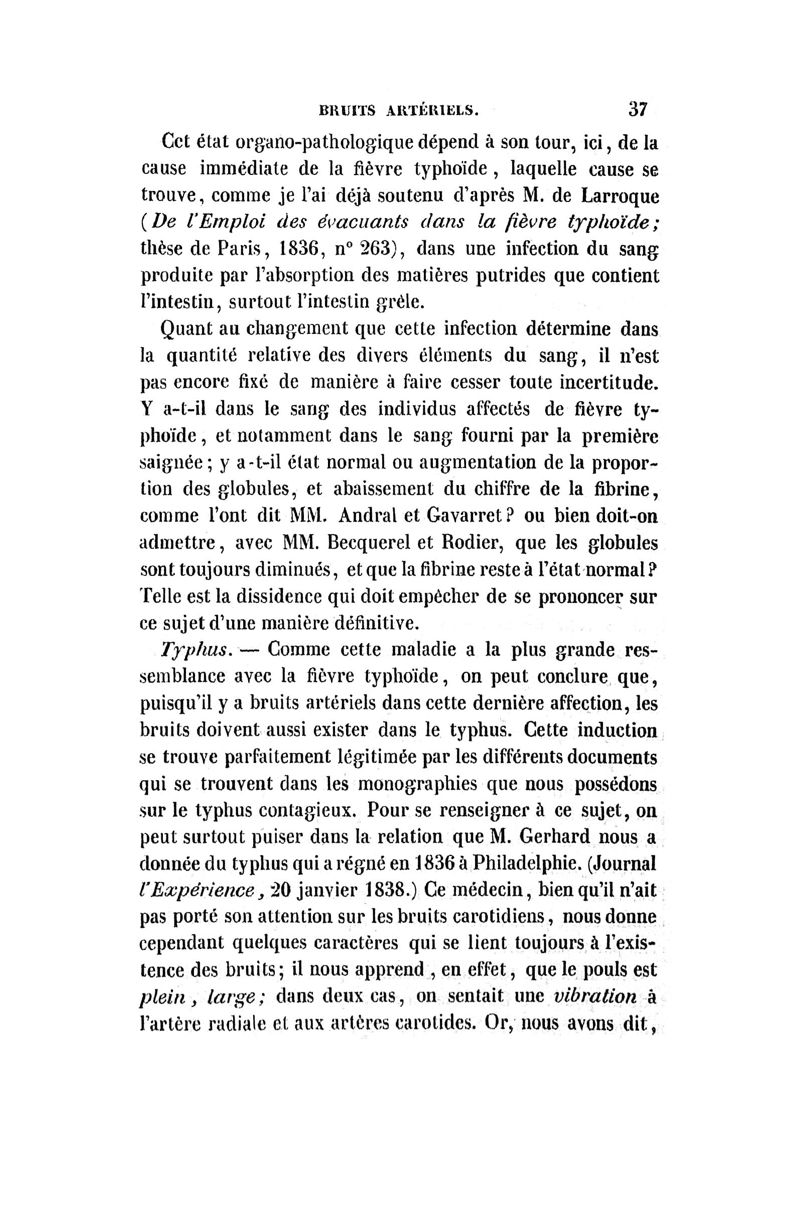 BRUITS ARTÉRIELS. 37

Cet état organo-pathologique dépend à son tour, ici, de la cause immédiate de la fièvre typhoïde, laquelle cause se trouve, comme je l'ai déjà soutenu d'après M. de Larroque (De l'Emploi des évacuants dans la fièvre typhoïde; thèse de Paris, 1836, n° 263), dans une infection du sang produite par l'absorption des matières putrides que contient l'intestin, surtout l'intestin grêle.

Quant au changement que cette infection détermine dans la quantité relative des divers éléments du sang, il n'est pas encore fixé de manière à faire cesser toute incertitude. Y a-t-il dans le sang des individus affectés de fièvre typhoïde, et notamment dans le sang fourni par la première saignée; y a-t-il état normal ou augmentation de la proportion des globules, et abaissement du chiffre de la fibrine, comme l'ont dit MM. Andral et Gavarret? ou bien doit-on admettre, avec MM. Becquerel et Rodier, que les globules sont toujours diminués, et que la fibrine reste à l'état normal? Telle est la dissidence qui doit empêcher de se prononcer sur ce sujet d'une manière définitive.

Typhus. — Comme cette maladie a la plus grande ressemblance avec la fièvre typhoïde, on peut conclure que, puisqu'il y a bruits artériels dans cette dernière affection, les bruits doivent aussi exister dans le typhus. Cette induction se trouve parfaitement légitimée par les différents documents qui se trouvent dans les monographies que nous possédons sur le typhus contagieux. Pour se renseigner à ce sujet, on peut surtout puiser dans la relation que M. Gerhard nous a donnée du typhus qui a régné en 1836 à Philadelphie. (Journal l'Expérience, 20 janvier 1838.) Ce médecin, bien qu'il n'ait pas porté son attention sur les bruits carotidiens, nous donne cependant quelques caractères qui se lient toujours à l'existence des bruits; il nous apprend, en effet, que le pouls est plein, large; dans deux cas, on sentait une vibration à l'artère radiale et aux artères carotides. Or, nous avons dit,